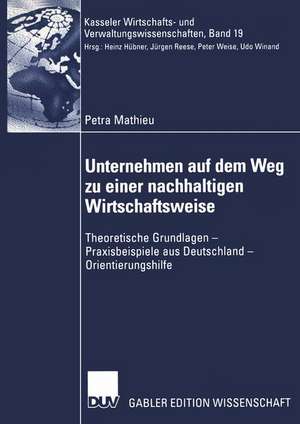 Kasseler Wirtschafts- und Verwaltungswissenschaften, Band 19
Hrsg.: Heinz Hübner, Jürgen Reese, Peter Weise, Udo Winand

Petra Mathieu

Unternehmen auf dem Weg zu einer nachhaltigen Wirtschaftsweise

Theoretische Grundlagen – Praxisbeispiele aus Deutschland – Orientierungshilfe

DUV

GABLER EDITION WISSENSCHAFT